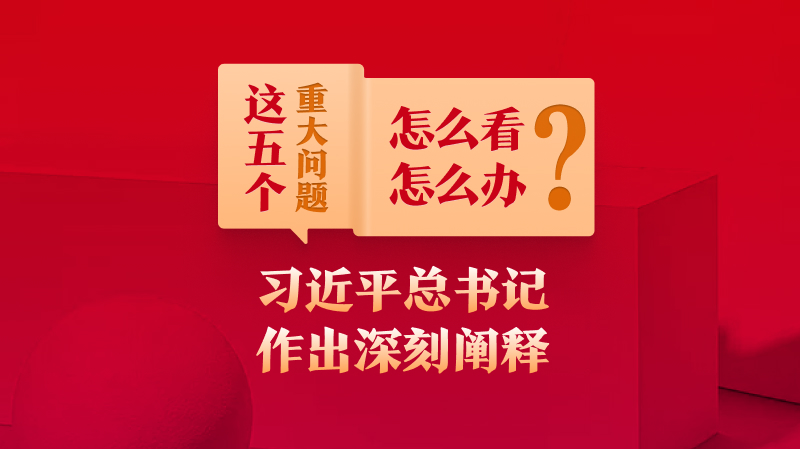 这五个重大问题
怎么看
怎么办
？

习近平总书记
作出深刻阐释